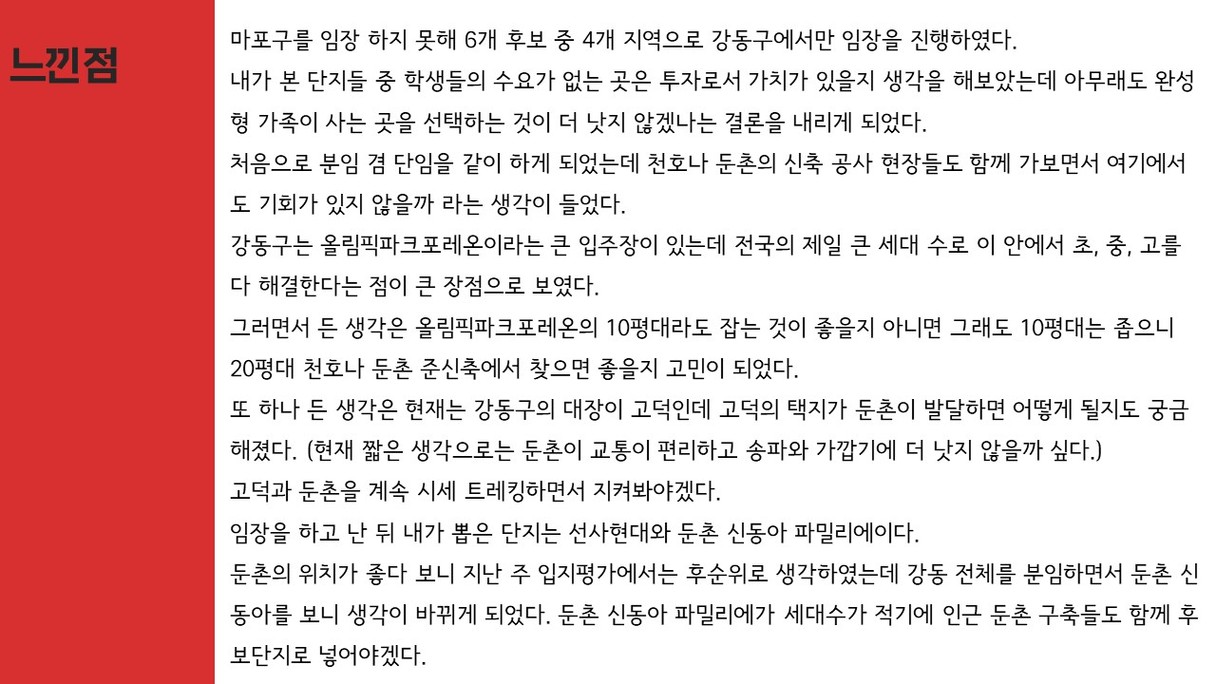 느낀점

마포구를 임장 하지 못해 6개 후보 중 4개 지역으로 강동구에서만 임장을 진행하였다.
내가 본 단지들 중 학생들의 수요가 없는 곳은 투자로서 가치가 있을지 생각을 해보았는데 아무래도 완성형 가족이 사는 곳을 선택하는 것이 더 낫지 않겠나는 결론을 내리게 되었다.
처음으로 분임 겸 단임을 같이 하게 되었는데 천호나 둔촌의 신축 공사 현장들도 함께 가보면서 여기에서도 기회가 있지 않을까 라는 생각이 들었다.
강동구는 올림픽파크포레온이라는 큰 입주장이 있는데 전국의 제일 큰 세대 수로 이 안에서 초, 중, 고를 다 해결한다는 점이 큰 장점으로 보였다.
그러면서 든 생각은 올림픽파크포레온의 10평대라도 잡는 것이 좋을지 아니면 그래도 10평대는 좁으니 20평대 천호나 둔촌 준신축에서 찾으면 좋을지 고민이 되었다.
또 하나 든 생각은 현재는 강동구의 대장이 고덕인데 고덕의 택지가 둔촌이 발달하면 어떻게 될지도 궁금해졌다. (현재 짧은 생각으로는 둔촌이 교통이 편리하고 송파와 가깝기에 더 낫지 않을까 싶다.)
고덕과 둔촌을 계속 시세 트레킹하면서 지켜봐야겠다.
임장을 하고 난 뒤 내가 뽑은 단지는 선사현대와 둔촌 신동아 파밀리에이다.
둔촌의 위치가 좋다 보니 지난 주 입지평가에서는 후순위로 생각하였는데 강동 전체를 분임하면서 둔촌 신동아를 보니 생각이 바뀌게 되었다. 둔촌 신동아 파밀리에가 세대수가 적기에 인근 둔촌 구축들도 함께 후보단지로 넣어야겠다.